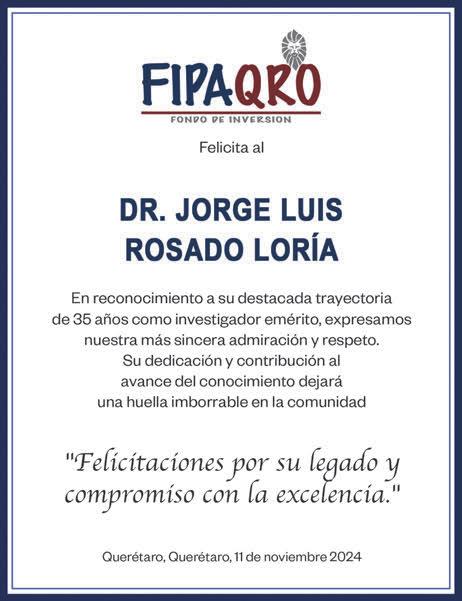 FIPAQRO
FONDO DE INVERSION

Felicita al

DR. JORGE LUIS ROSADO LORÍA

En reconocimiento a su destacada trayectoria de 35 años como investigador emérito, expresamos nuestra más sincera admiración y respeto. Su dedicación y contribución al avance del conocimiento dejará una huella imborrable en la comunidad

"Felicitaciones por su legado y compromiso con la excelencia."

Querétaro, Querétaro, 11 de noviembre 2024